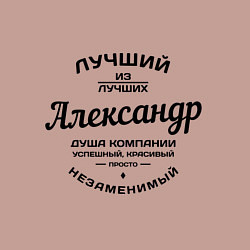 ЛУЧШИЙ
ИЗ
ЛУЧШИХ
Александр
ДУША КОМПАНИИ
УСПЕШНЫЙ, КРАСИВЫЙ
— ПРОСТО —
НЕЗАМЕНИМЫЙ